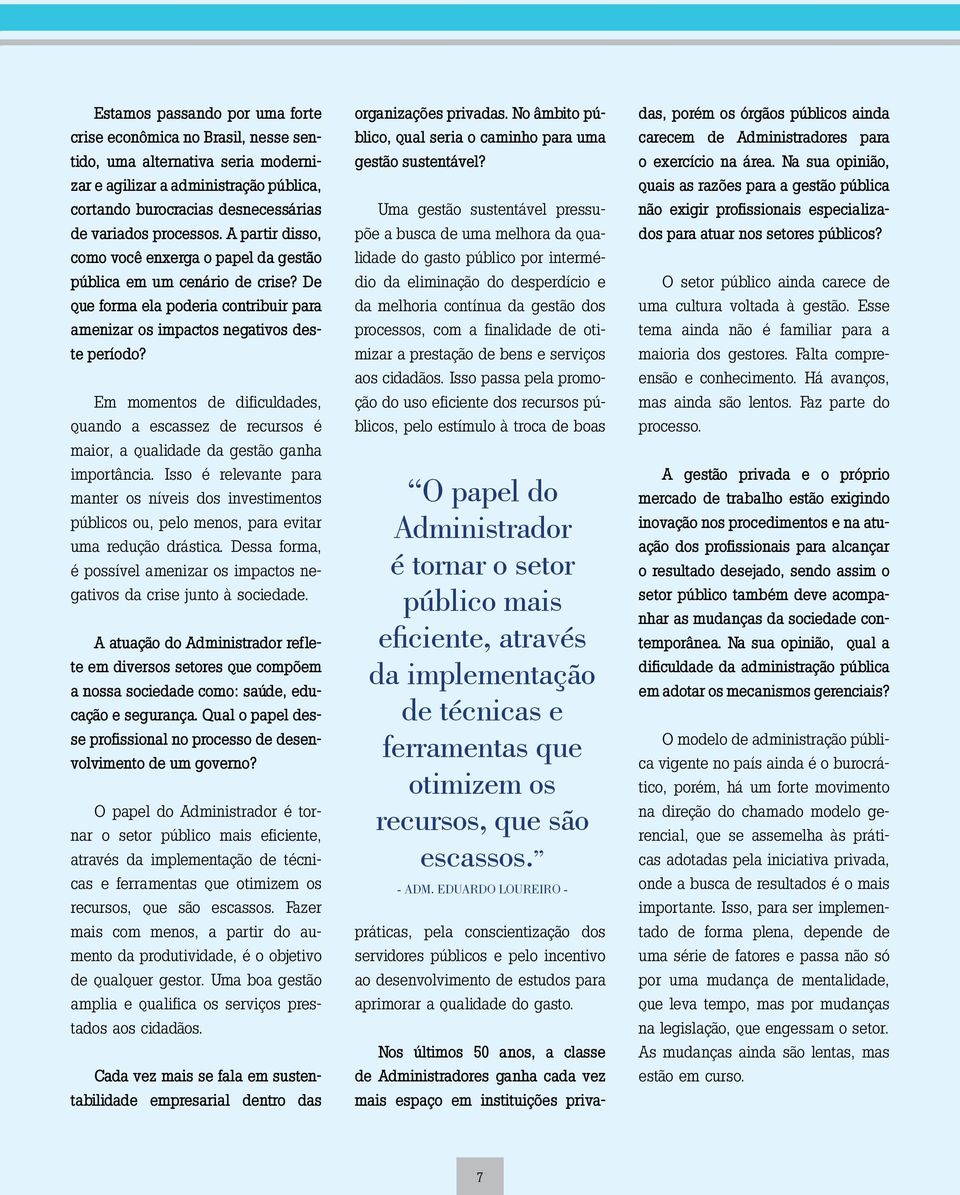 Estamos passando por uma forte crise econômica no Brasil, nesse sentido, uma alternativa seria modernizar e agilizar a administração pública, cortando burocracias desnecessárias de variados processos. A partir disso, como você enxerga o papel da gestão pública em um cenário de crise? De que forma ela poderia contribuir para amenizar os impactos negativos deste período?

Em momentos de dificuldades, quando a escassez de recursos é maior, a qualidade da gestão ganha importância. Isso é relevante para manter os níveis dos investimentos públicos ou, pelo menos, para evitar uma redução drástica. Dessa forma, é possível amenizar os impactos negativos da crise junto à sociedade.

A atuação do Administrador reflete em diversos setores que compõem a nossa sociedade como: saúde, educação e segurança. Qual o papel desse profissional no processo de desenvolvimento de um governo?

O papel do Administrador é tornar o setor público mais eficiente, através da implementação de técnicas e ferramentas que otimizem os recursos, que são escassos. Fazer mais com menos, a partir do aumento da produtividade, é o objetivo de qualquer gestor. Uma boa gestão amplia e qualifica os serviços prestados aos cidadãos.

Cada vez mais se fala em sustentabilidade empresarial dentro das organizações privadas. No âmbito público, qual seria o caminho para uma gestão sustentável?

Uma gestão sustentável pressupõe a busca de uma melhora da qualidade do gasto público por intermédio da eliminação do desperdício e da melhoria contínua da gestão dos processos, com a finalidade de otimizar a prestação de bens e serviços aos cidadãos. Isso passa pela promoção do uso eficiente dos recursos públicos, pelo estímulo à troca de boas

“O papel do Administrador é tornar o setor público mais eficiente, através da implementação de técnicas e ferramentas que otimizem os recursos, que são escassos.”
- ADM. EDUARDO LOUREIRO -

práticas, pela conscientização dos servidores públicos e pelo incentivo ao desenvolvimento de estudos para aprimorar a qualidade do gasto.

Nos últimos 50 anos, a classe de Administradores ganha cada vez mais espaço em instituições privadas, porém os órgãos públicos ainda carecem de Administradores para o exercício na área. Na sua opinião, quais as razões para a gestão pública não exigir profissionais especializados para atuar nos setores públicos?

O setor público ainda carece de uma cultura voltada à gestão. Esse tema ainda não é familiar para a maioria dos gestores. Falta compreensão e conhecimento. Há avanços, mas ainda são lentos. Faz parte do processo.

A gestão privada e o próprio mercado de trabalho estão exigindo inovação nos procedimentos e na atuação dos profissionais para alcançar o resultado desejado, sendo assim o setor público também deve acompanhar as mudanças da sociedade contemporânea. Na sua opinião, qual a dificuldade da administração pública em adotar os mecanismos gerenciais?

O modelo de administração pública vigente no país ainda é o burocrático, porém, há um forte movimento na direção do chamado modelo gerencial, que se assemelha às práticas adotadas pela iniciativa privada, onde a busca de resultados é o mais importante. Isso, para ser implementado de forma plena, depende de uma série de fatores e passa não só por uma mudança de mentalidade, que leva tempo, mas por mudanças na legislação, que engessam o setor. As mudanças ainda são lentas, mas estão em curso.

7